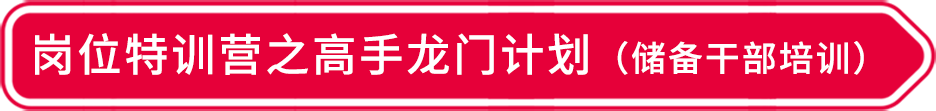 岗位特训营之高手龙门计划（储备干部培训）